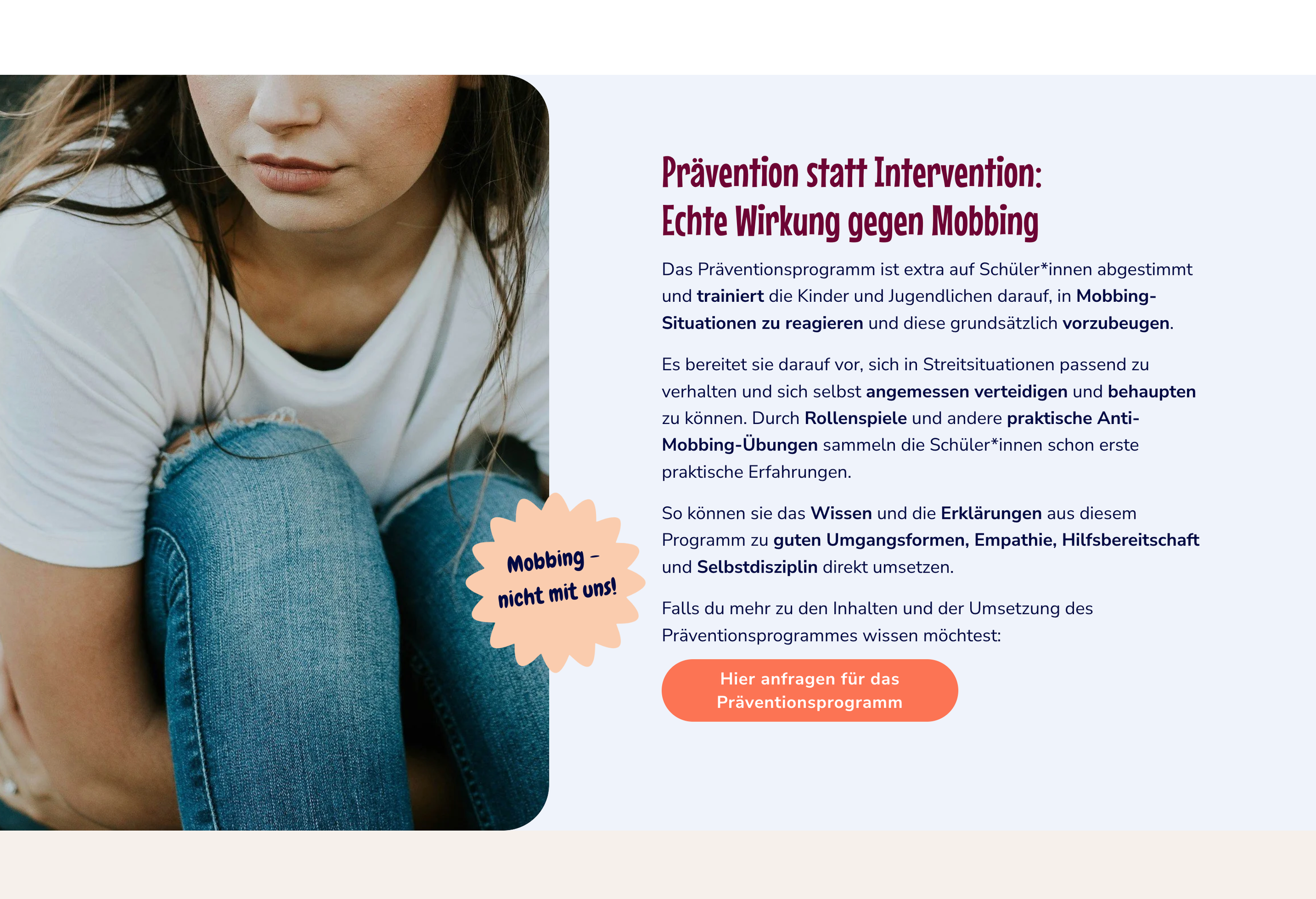 Mobbing – nicht mit uns!

Prävention statt Intervention:
Echte Wirkung gegen Mobbing

Das Präventionsprogramm ist extra auf Schüler*innen abgestimmt und trainiert die Kinder und Jugendlichen darauf, in Mobbing-Situationen zu reagieren und diese grundsätzlich vorzubeugen.

Es bereitet sie darauf vor, sich in Streitsituationen passend zu verhalten und sich selbst angemessen verteidigen und behaupten zu können. Durch Rollenspiele und andere praktische Anti-Mobbing-Übungen sammeln die Schüler*innen schon erste praktische Erfahrungen.

So können sie das Wissen und die Erklärungen aus diesem Programm zu guten Umgangsformen, Empathie, Hilfsbereitschaft und Selbstdisziplin direkt umsetzen.

Falls du mehr zu den Inhalten und der Umsetzung des Präventionsprogrammes wissen möchtest:

Hier anfragen für das Präventionsprogramm